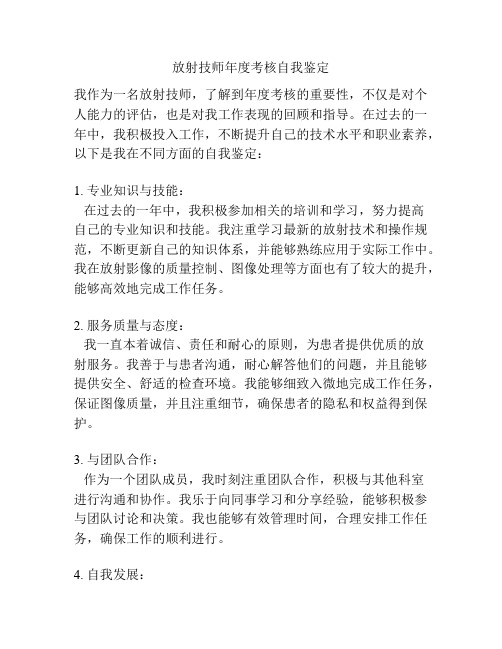 放射技师年度考核自我鉴定

我作为一名放射技师，了解到年度考核的重要性，不仅是对个人能力的评估，也是对我工作表现的回顾和指导。在过去的一年中，我积极投入工作，不断提升自己的技术水平和职业素养，以下是我在不同方面的自我鉴定：

1. 专业知识与技能：
在过去的一年中，我积极参加相关的培训和学习，努力提高自己的专业知识和技能。我注重学习最新的放射技术和操作规范，不断更新自己的知识体系，并能够熟练应用于实际工作中。我在放射影像的质量控制、图像处理等方面也有了较大的提升，能够高效地完成工作任务。

2. 服务质量与态度：
我一直本着诚信、责任和耐心的原则，为患者提供优质的放射服务。我善于与患者沟通，耐心解答他们的问题，并且能够提供安全、舒适的检查环境。我能够细致入微地完成工作任务，保证图像质量，并且注重细节，确保患者的隐私和权益得到保护。

3. 与团队合作：
作为一个团队成员，我时刻注重团队合作，积极与其他科室进行沟通和协作。我乐于向同事学习和分享经验，能够积极参与团队讨论和决策。我也能够有效管理时间，合理安排工作任务，确保工作的顺利进行。

4. 自我发展：